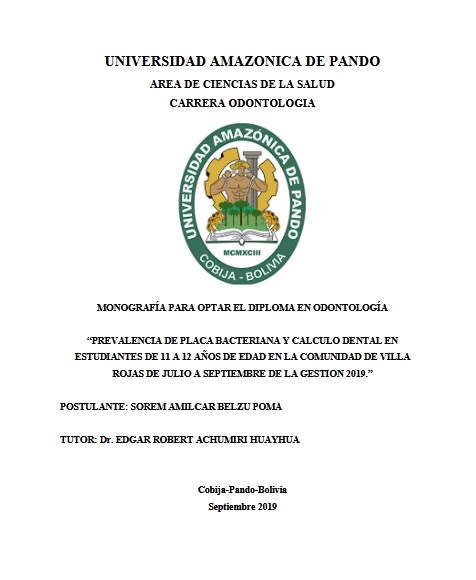 UNIVERSIDAD AMAZONICA DE PANDO
AREA DE CIENCIAS DE LA SALUD
CARRERA ODONTOLOGIA

UNIVERSIDAD AMAZÓNICA DE PANDO
MCMXCIII
COBIJA - BOLIVIA

MONOGRAFÍA PARA OPTAR EL DIPLOMA EN ODONTOLOGÍA

“PREVALENCIA DE PLACA BACTERIANA Y CALCULO DENTAL EN ESTUDIANTES DE 11 A 12 AÑOS DE EDAD EN LA COMUNIDAD DE VILLA ROJAS DE JULIO A SEPTIEMBRE DE LA GESTION 2019.”

POSTULANTE: SOREM AMILCAR BELZU POMA

TUTOR: Dr. EDGAR ROBERT ACHUMIRI HUAYHUA

Cobija-Pando-Bolivia
Septiembre 2019